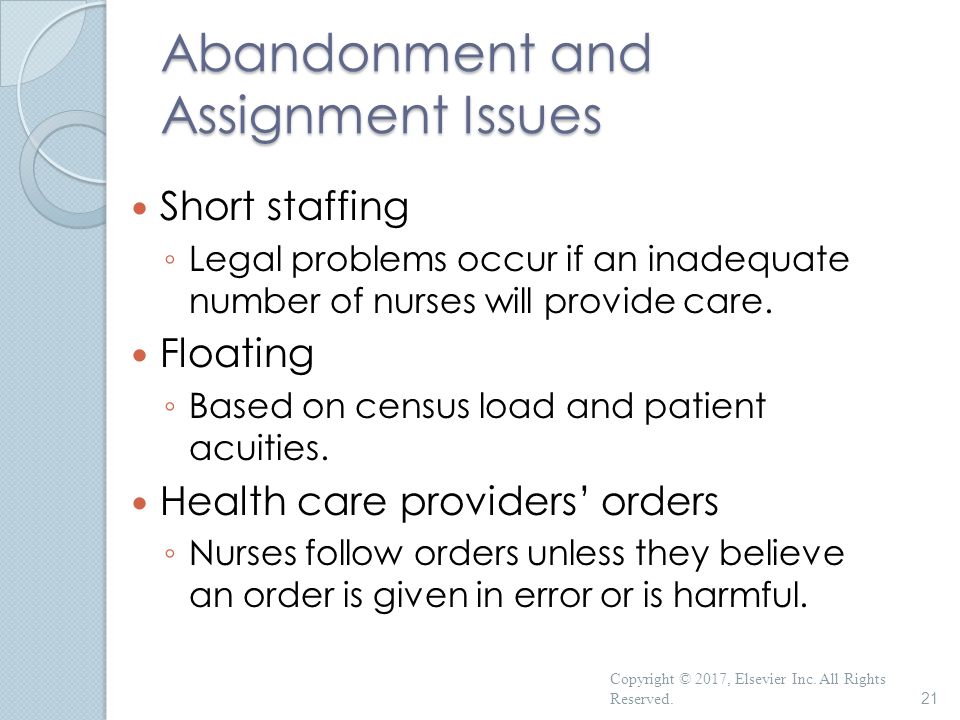 Abandonment and Assignment Issues

• Short staffing
◦ Legal problems occur if an inadequate number of nurses will provide care.

• Floating
◦ Based on census load and patient acuities.

• Health care providers' orders
◦ Nurses follow orders unless they believe an order is given in error or is harmful.

Copyright © 2017, Elsevier Inc. All Rights Reserved.

21